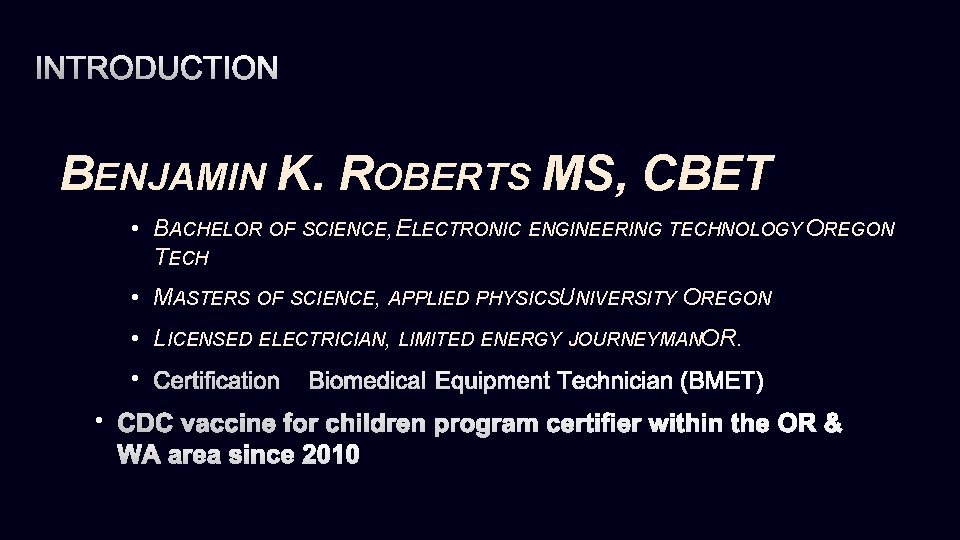 INTRODUCTION

BENJAMIN K. ROBERTS MS, CBET

• BACHELOR OF SCIENCE, ELECTRONIC ENGINEERING TECHNOLOGY OREGON TECH

• MASTERS OF SCIENCE, APPLIED PHYSICSUNIVERSITY OREGON

• LICENSED ELECTRICIAN, LIMITED ENERGY JOURNEYMANOR.

• Certification Biomedical Equipment Technician (BMET)

• CDC vaccine for children program certifier within the OR & WA area since 2010